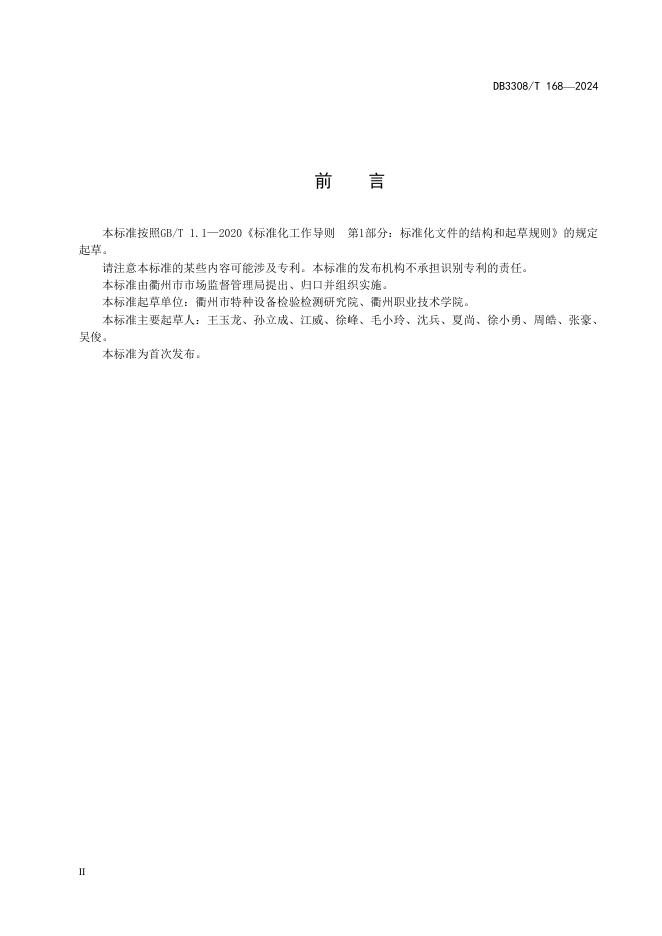 DB3308/T 168—2024

前　言

本标准按照GB/T 1.1—2020《标准化工作导则　第1部分：标准化文件的结构和起草规则》的规定起草。

请注意本标准的某些内容可能涉及专利。本标准的发布机构不承担识别专利的责任。

本标准由衢州市市场监督管理局提出、归口并组织实施。

本标准起草单位：衢州市特种设备检验检测研究院、衢州职业技术学院。

本标准主要起草人：王玉龙、孙立成、江威、徐峰、毛小玲、沈兵、夏尚、徐小勇、周皓、张豪、吴俊。

本标准为首次发布。

II